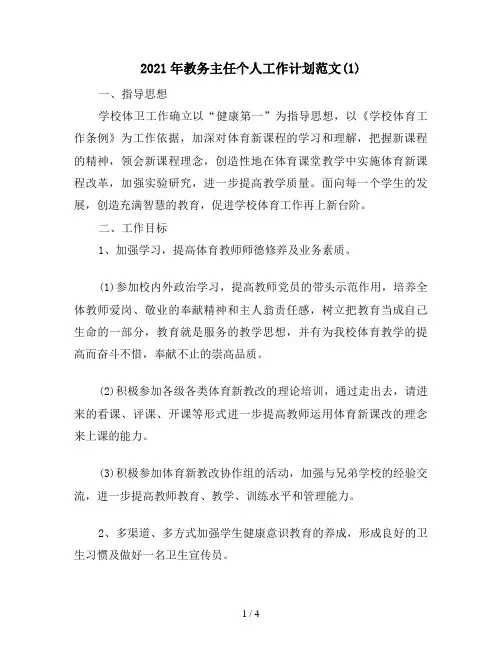 2021年教务主任个人工作计划范文(1)

一、指导思想

学校体卫工作确立以“健康第一”为指导思想，以《学校体育工作条例》为工作依据，加深对体育新课程的学习和理解，把握新课程的精神，领会新课程理念，创造性地在体育课堂教学中实施体育新课程改革，加强实验研究，进一步提高教学质量。面向每一个学生的发展，创造充满智慧的教育，促进学校体育工作再上新台阶。

二、工作目标

1、加强学习，提高体育教师师德修养及业务素质。

(1)参加校内外政治学习，提高教师党员的带头示范作用，培养全体教师爱岗、敬业的奉献精神和主人翁责任感，树立把教育当成自己生命的一部分，教育就是服务的教学思想，并有为我校体育教学的提高而奋斗不惜，奉献不止的崇高品质。

(2)积极参加各级各类体育新教改的理论培训，通过走出去，请进来的看课、评课、开课等形式进一步提高教师运用体育新课改的理念来上课的能力。

(3)积极参加体育新教改协作组的活动，加强与兄弟学校的经验交流，进一步提高教师教育、教学、训练水平和管理能力。

2、多渠道、多方式加强学生健康意识教育的养成，形成良好的卫生习惯及做好一名卫生宣传员。

1 / 4